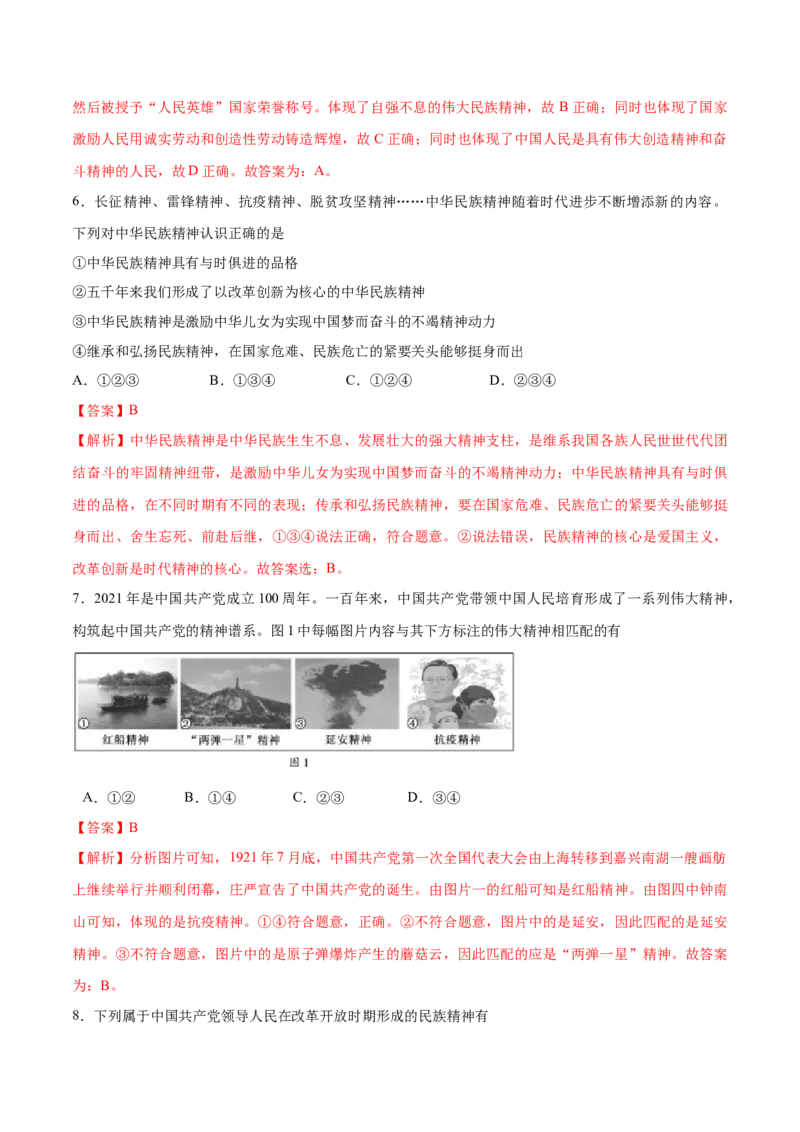 然后被授予“人民英雄”国家荣誉称号。体现了自强不息的伟大民族精神，故B正确；同时也体现了国家激励人民用诚实劳动和创造性劳动铸造辉煌，故C正确；同时也体现了中国人民是具有伟大创造精神和奋斗精神的人民，故D正确。故答案为：A。

6．长征精神、雷锋精神、抗疫精神、脱贫攻坚精神……中华民族精神随着时代进步不断增添新的内容。下列对中华民族精神认识正确的是

①中华民族精神具有与时俱进的品格

②五千年来我们形成了以改革创新为核心的中华民族精神

③中华民族精神是激励中华儿女为实现中国梦而奋斗的不竭精神动力

④继承和弘扬民族精神，在国家危难、民族危亡的紧要关头能够挺身而出

A．①②③　　B．①③④　　C．①②④　　D．②③④

【答案】B

【解析】中华民族精神是中华民族生生不息、发展壮大的强大精神支柱，是维系我国各族人民世世代代团结奋斗的牢固精神纽带，是激励中华儿女为实现中国梦而奋斗的不竭精神动力；中华民族精神具有与时俱进的品格，在不同时期有不同的表现；传承和弘扬民族精神，要在国家危难、民族危亡的紧要关头能够挺身而出、舍生忘死、前赴后继，①③④说法正确，符合题意。②说法错误，民族精神的核心是爱国主义，改革创新是时代精神的核心。故答案选：B。

7．2021年是中国共产党成立100周年。一百年来，中国共产党带领中国人民培育形成了一系列伟大精神，构筑起中国共产党的精神谱系。图1中每幅图片内容与其下方标注的伟大精神相匹配的有

①
红船精神
②
“两弹一星”精神
③
延安精神
④
抗疫精神

图1

A．①②　　B．①④　　C．②③　　D．③④

【答案】B

【解析】分析图片可知，1921年7月底，中国共产党第一次全国代表大会由上海转移到嘉兴南湖一艘画舫上继续举行并顺利闭幕，庄严宣告了中国共产党的诞生。由图片一的红船可知是红船精神。由图四中钟南山可知，体现的是抗疫精神。①④符合题意，正确。②不符合题意，图片中的是延安，因此匹配的是延安精神。③不符合题意，图片中的是原子弹爆炸产生的蘑菇云，因此匹配的应是“两弹一星”精神。故答案为：B。

8．下列属于中国共产党领导人民在改革开放时期形成的民族精神有